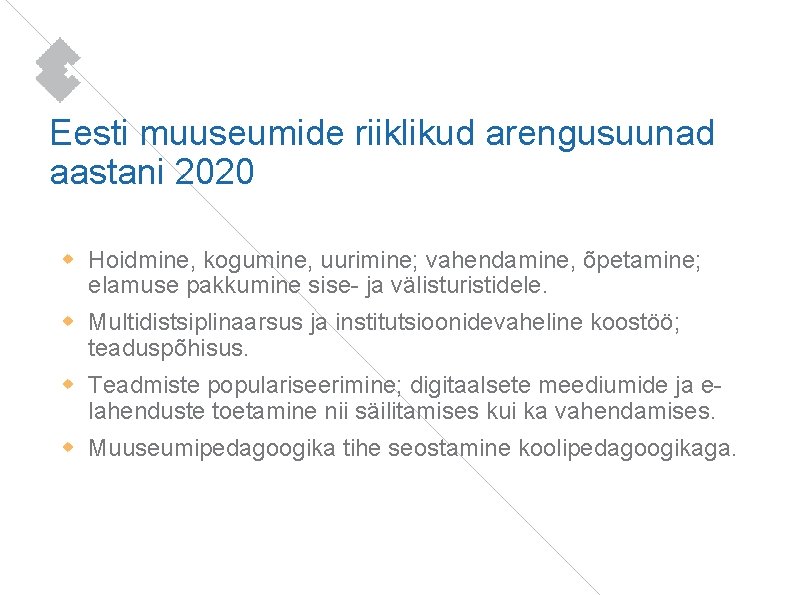 Eesti muuseumide riiklikud arengusuunad aastani 2020

• Hoidmine, kogumine, uurimine; vahendamine, õpetamine; elamuse pakkumine sise- ja välisturistidele.

• Multidistsiplinaarsus ja institutsioonidevaheline koostöö; teaduspõhisus.

• Teadmiste populariseerimine; digitaalsete meediumide ja e-lahenduste toetamine nii säilitamises kui ka vahendamises.

• Muuseumipedagoogika tihe seostamine koolipedagoogikaga.